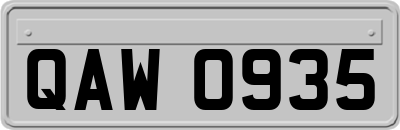 QAW 0935